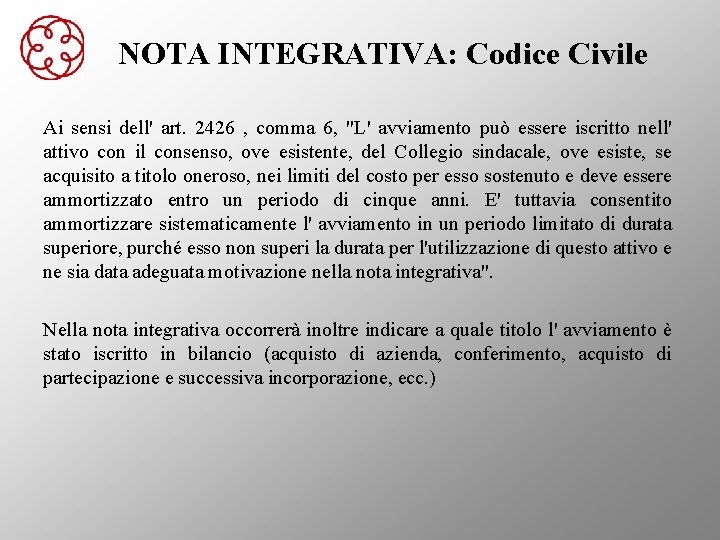 NOTA INTEGRATIVA: Codice Civile

Ai sensi dell' art. 2426 , comma 6, "L' avviamento può essere iscritto nell' attivo con il consenso, ove esistente, del Collegio sindacale, ove esiste, se acquisito a titolo oneroso, nei limiti del costo per esso sostenuto e deve essere ammortizzato entro un periodo di cinque anni. E' tuttavia consentito ammortizzare sistematicamente l' avviamento in un periodo limitato di durata superiore, purché esso non superi la durata per l'utilizzazione di questo attivo e ne sia data adeguata motivazione nella nota integrativa".

Nella nota integrativa occorrerà inoltre indicare a quale titolo l' avviamento è stato iscritto in bilancio (acquisto di azienda, conferimento, acquisto di partecipazione e successiva incorporazione, ecc.)